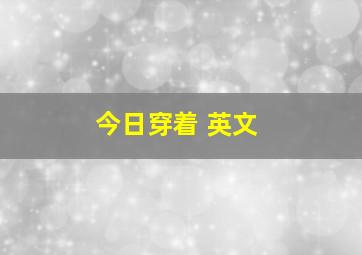 今日穿着 英文